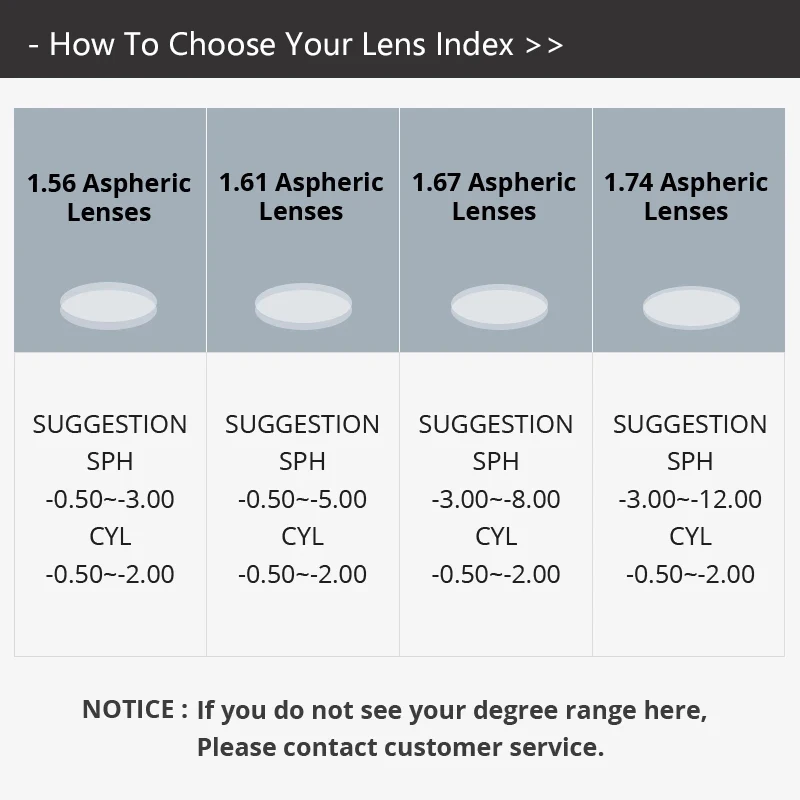 - How To Choose Your Lens Index >>

| 1.56 Aspheric Lenses | 1.61 Aspheric Lenses | 1.67 Aspheric Lenses | 1.74 Aspheric Lenses |
|---|---|---|---|
| SUGGESTION SPH -0.50~-3.00 CYL -0.50~-2.00 | SUGGESTION SPH -0.50~-5.00 CYL -0.50~-2.00 | SUGGESTION SPH -3.00~-8.00 CYL -0.50~-2.00 | SUGGESTION SPH -3.00~-12.00 CYL -0.50~-2.00 |

NOTICE : If you do not see your degree range here, Please contact customer service.